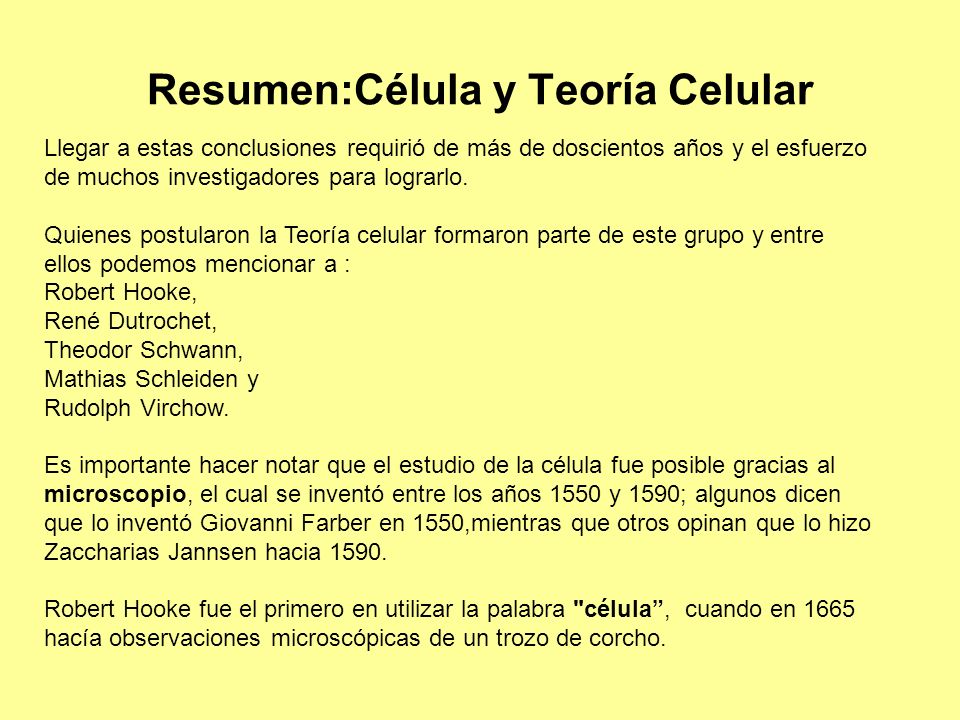 Resumen:Célula y Teoría Celular

Llegar a estas conclusiones requirió de más de doscientos años y el esfuerzo de muchos investigadores para lograrlo.

Quienes postularon la Teoría celular formaron parte de este grupo y entre ellos podemos mencionar a :
Robert Hooke,
René Dutrochet,
Theodor Schwann,
Mathias Schleiden y
Rudolph Virchow.

Es importante hacer notar que el estudio de la célula fue posible gracias al microscopio, el cual se inventó entre los años 1550 y 1590; algunos dicen que lo inventó Giovanni Farber en 1550,mientras que otros opinan que lo hizo Zaccharias Jannsen hacia 1590.

Robert Hooke fue el primero en utilizar la palabra "célula”, cuando en 1665 hacía observaciones microscópicas de un trozo de corcho.